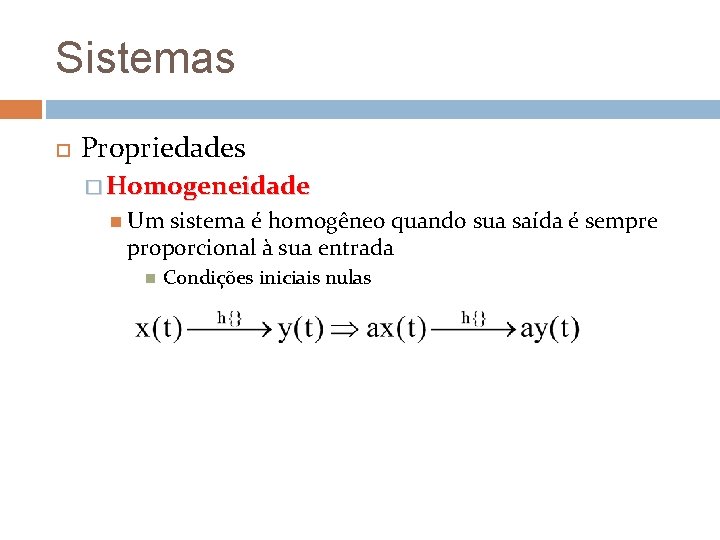 Sistemas

Propriedades

Homogeneidade

Um sistema é homogêneo quando sua saída é sempre proporcional à sua entrada

Condições iniciais nulas

$x(t) \xrightarrow{h\{\}} y(t) \Rightarrow ax(t) \xrightarrow{h\{\}} ay(t)$